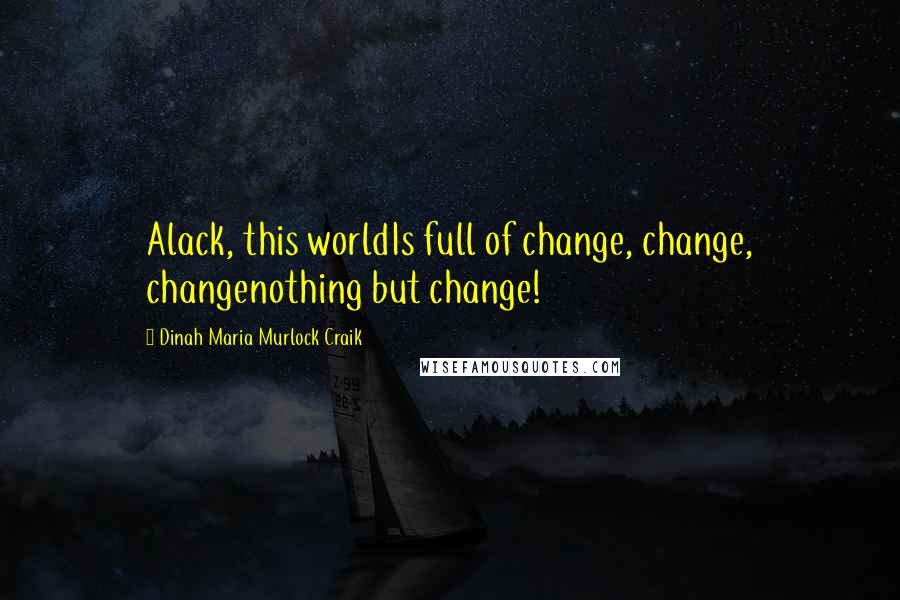 Alack, this worldIs full of change, change, changenothing but change!

 Dinah Maria Murlock Craik

WISEFAMOUSQUOTES.COM